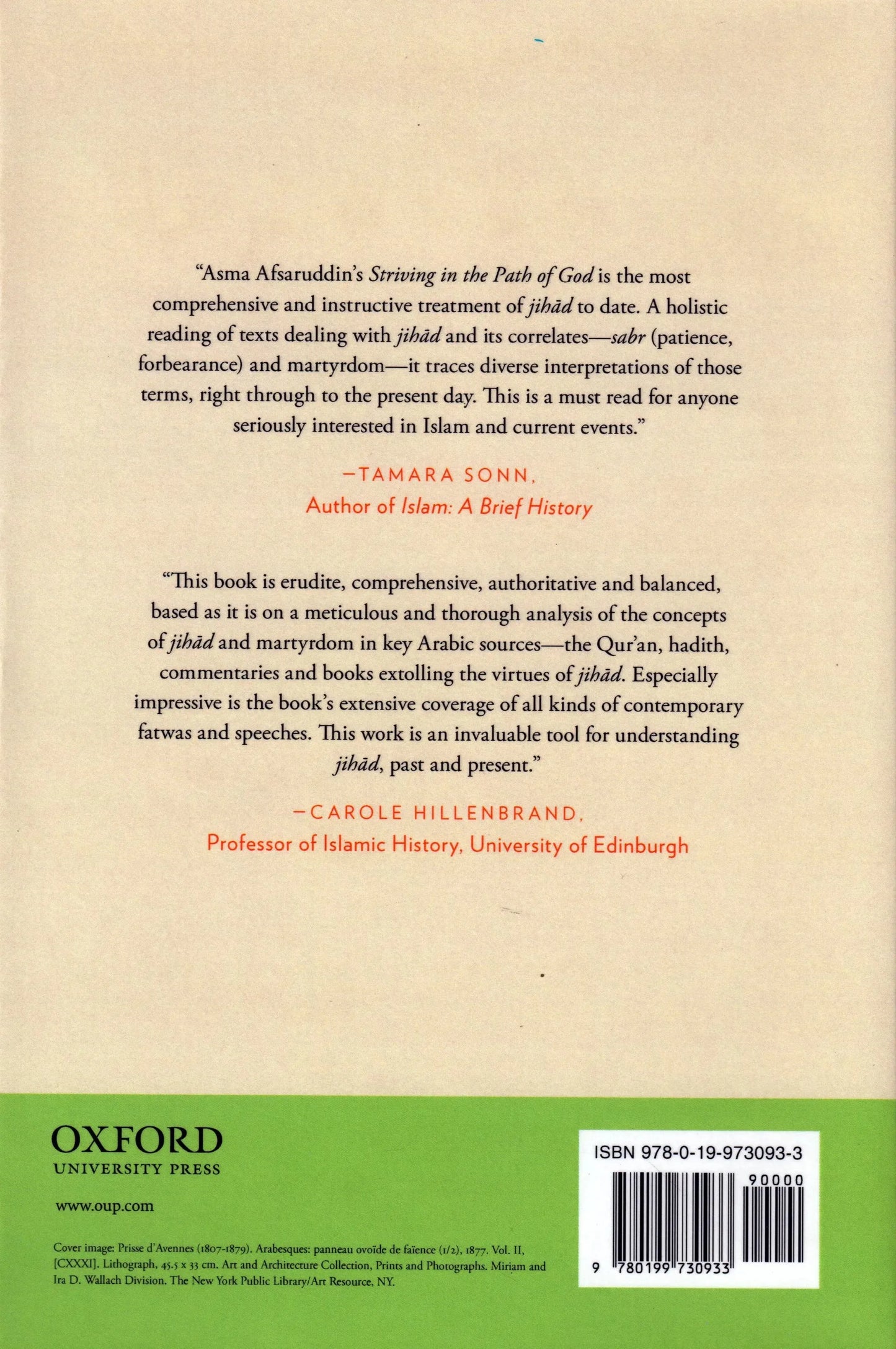 "Asma Afsaruddin's Striving in the Path of God is the most comprehensive and instructive treatment of jihād to date. A holistic reading of texts dealing with jihād and its correlates—sabr (patience, forbearance) and martyrdom—it traces diverse interpretations of those terms, right through to the present day. This is a must read for anyone seriously interested in Islam and current events."

—TAMARA SONN,
Author of Islam: A Brief History

"This book is erudite, comprehensive, authoritative and balanced, based as it is on a meticulous and thorough analysis of the concepts of jihād and martyrdom in key Arabic sources—the Qur'an, hadith, commentaries and books extolling the virtues of jihād. Especially impressive is the book's extensive coverage of all kinds of contemporary fatwas and speeches. This work is an invaluable tool for understanding jihād, past and present."

—CAROLE HILLENBRAND,
Professor of Islamic History, University of Edinburgh

OXFORD
UNIVERSITY PRESS

www.oup.com

Cover image: Prisse d'Avennes (1807-1879). Arabesques: panneau ovoïde de faïence (1/2), 1877. Vol. II, [CXXXI]. Lithograph, 45.5 x 33 cm. Art and Architecture Collection, Prints and Photographs. Miriam and Ira D. Wallach Division. The New York Public Library/Art Resource, NY.

ISBN 978-0-19-973093-3

90000

9 780199 730933